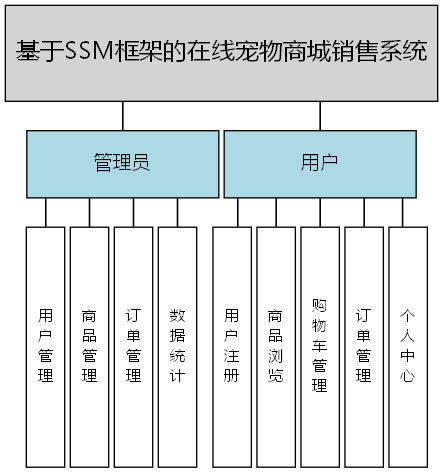 基于SSM框架的在线宠物商城销售系统

管理员

用户

用户管理

商品管理

订单管理

数据统计

用户注册

商品浏览

购物车管理

订单管理

个人中心